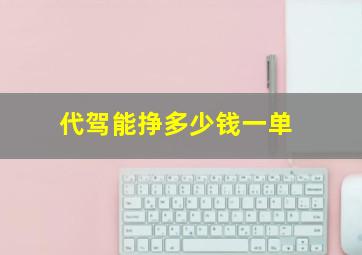 代驾能挣多少钱一单